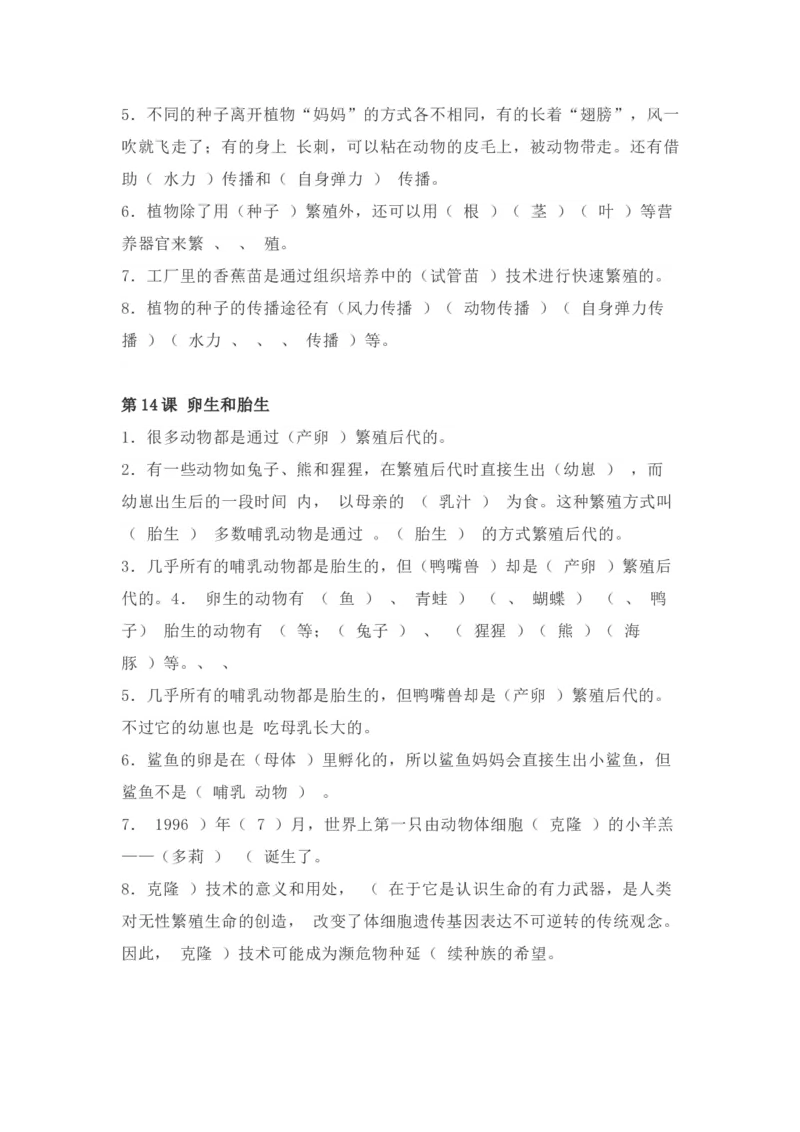 5．不同的种子离开植物“妈妈”的方式各不相同，有的长着“翅膀”，风一吹就飞走了；有的身上 长刺，可以粘在动物的皮毛上，被动物带走。还有借助（ 水力 ）传播和（ 自身弹力 ） 传播。

6．植物除了用（种子 ）繁殖外，还可以用（ 根 ）（ 茎 ）（ 叶 ）等营养器官来繁 、 、 殖。

7．工厂里的香蕉苗是通过组织培养中的（试管苗 ）技术进行快速繁殖的。

8．植物的种子的传播途径有（风力传播 ）（ 动物传播 ）（ 自身弹力传播 ）（ 水力 、 、 、 传播 ）等。

第 14 课 卵生和胎生

1．很多动物都是通过（产卵 ）繁殖后代的。

2．有一些动物如兔子、熊和猩猩，在繁殖后代时直接生出（幼崽 ），而幼崽出生后的一段时间 内， 以母亲的 （ 乳汁 ） 为食。这种繁殖方式叫（ 胎生 ） 多数哺乳动物是通过 。（ 胎生 ） 的方式繁殖后代的。

3．几乎所有的哺乳动物都是胎生的，但（鸭嘴兽 ）却是（ 产卵 ）繁殖后代的。4． 卵生的动物有 （ 鱼 ） 、 青蛙 ） （ 、 蝴蝶 ） （ 、 鸭子） 胎生的动物有 （ 等；（ 兔子 ） 、 （ 猩猩 ）（ 熊 ）（ 海豚 ）等。、 、

5．几乎所有的哺乳动物都是胎生的，但鸭嘴兽却是（产卵 ）繁殖后代的。不过它的幼崽也是 吃母乳长大的。

6．鲨鱼的卵是在（母体 ）里孵化的，所以鲨鱼妈妈会直接生出小鲨鱼，但鲨鱼不是（ 哺乳 动物 ） 。

7． 1996 ）年（ 7 ）月，世界上第一只由动物体细胞（ 克隆 ）的小羊羔——（多莉 ） （ 诞生了。

8．克隆 ）技术的意义和用处， （ 在于它是认识生命的有力武器，是人类对无性繁殖生命的创造， 改变了体细胞遗传基因表达不可逆转的传统观念。因此， 克隆 ）技术可能成为濒危物种延（ 续种族的希望。